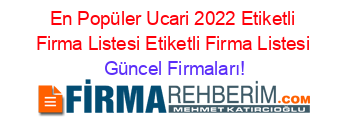 En Popüler Ucari 2022 Etiketli Firma Listesi Etiketli Firma Listesi Güncel Firmaları!

FİRMAREHBERİM.COM
MEHMET KATIRCIOĞLU